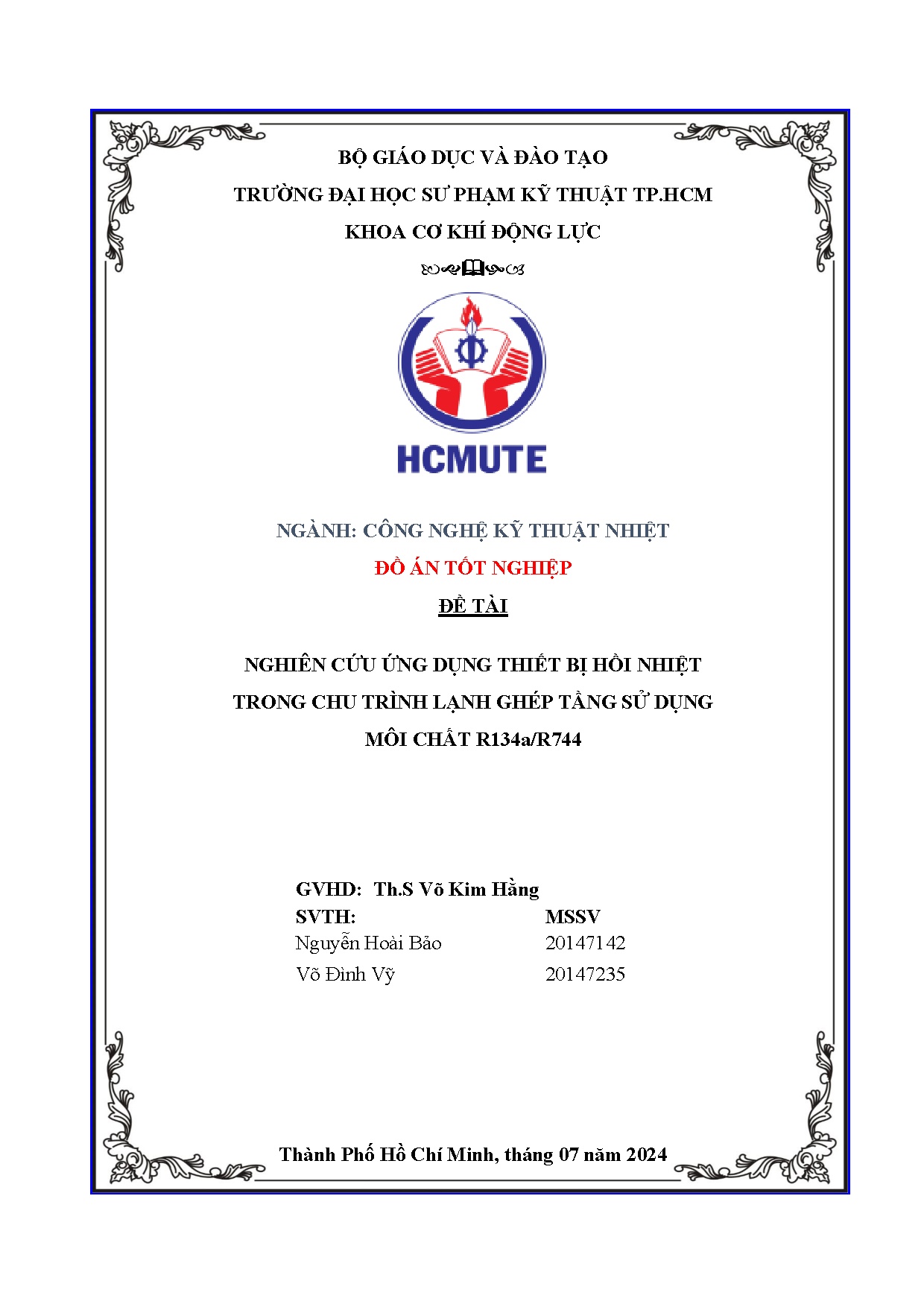 BỘ GIÁO DỤC VÀ ĐÀO TẠO
TRƯỜNG ĐẠI HỌC SƯ PHẠM KỸ THUẬT TP.HCM
KHOA CƠ KHÍ ĐỘNG LỰC

HCMUTE

NGÀNH: CÔNG NGHỆ KỸ THUẬT NHIỆT
ĐỒ ÁN TỐT NGHIỆP
ĐỀ TÀI

NGHIÊN CỨU ỨNG DỤNG THIẾT BỊ HỒI NHIỆT TRONG CHU TRÌNH LẠNH GHÉP TẦNG SỬ DỤNG MÔI CHẤT R134a/R744

GVHD: Th.S Võ Kim Hằng

| SVTH: | MSSV |
|---|---|
| Nguyễn Hoài Bảo | 20147142 |
| Võ Đình Vỹ | 20147235 |

Thành Phố Hồ Chí Minh, tháng 07 năm 2024